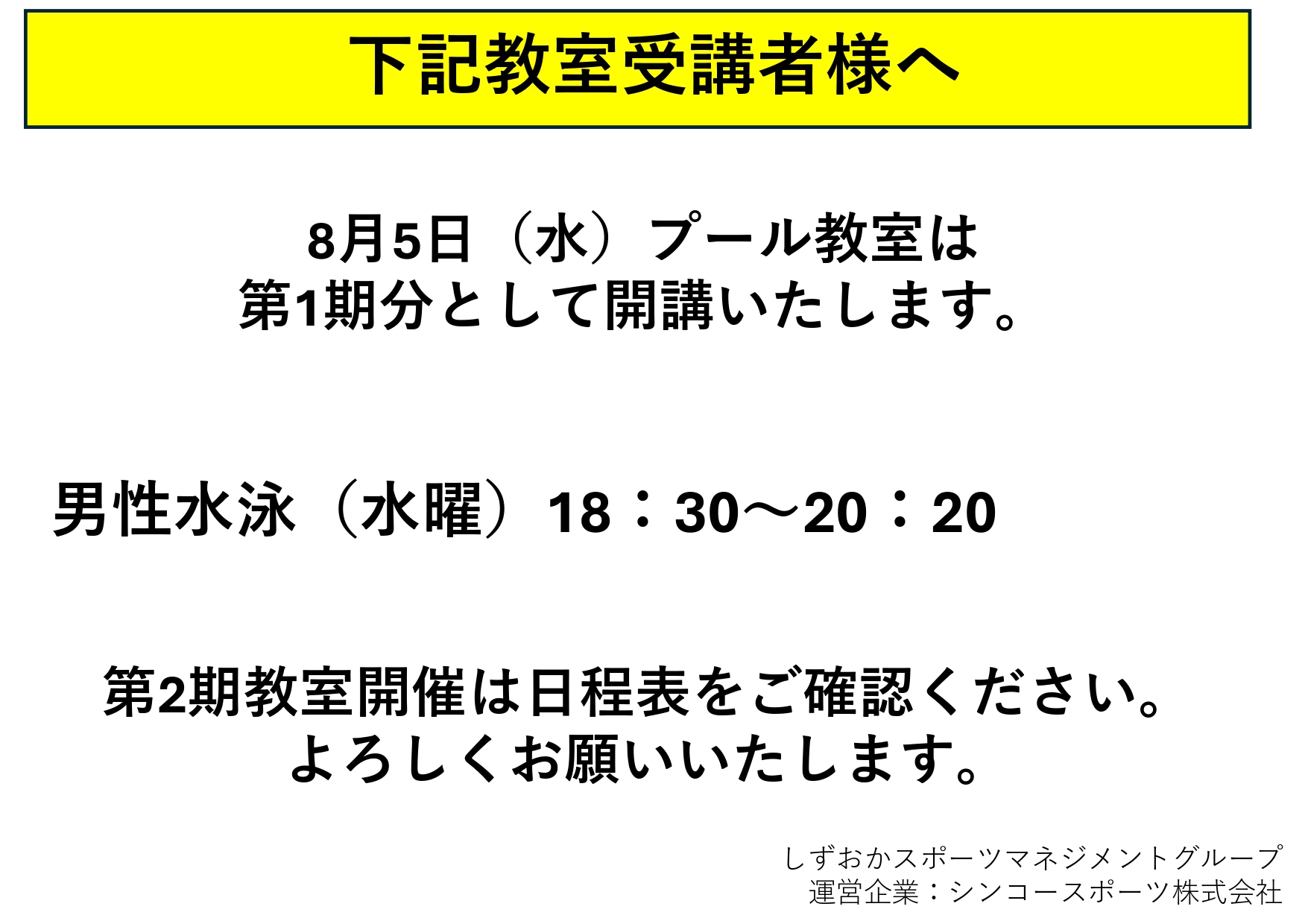 下記教室受講者様へ

8月5日（水）プール教室は
第1期分として開講いたします。

男性水泳（水曜）18：30～20：20

第2期教室開催は日程表をご確認ください。
よろしくお願いいたします。

しずおかスポーツマネジメントグループ
運営企業：シンコースポーツ株式会社